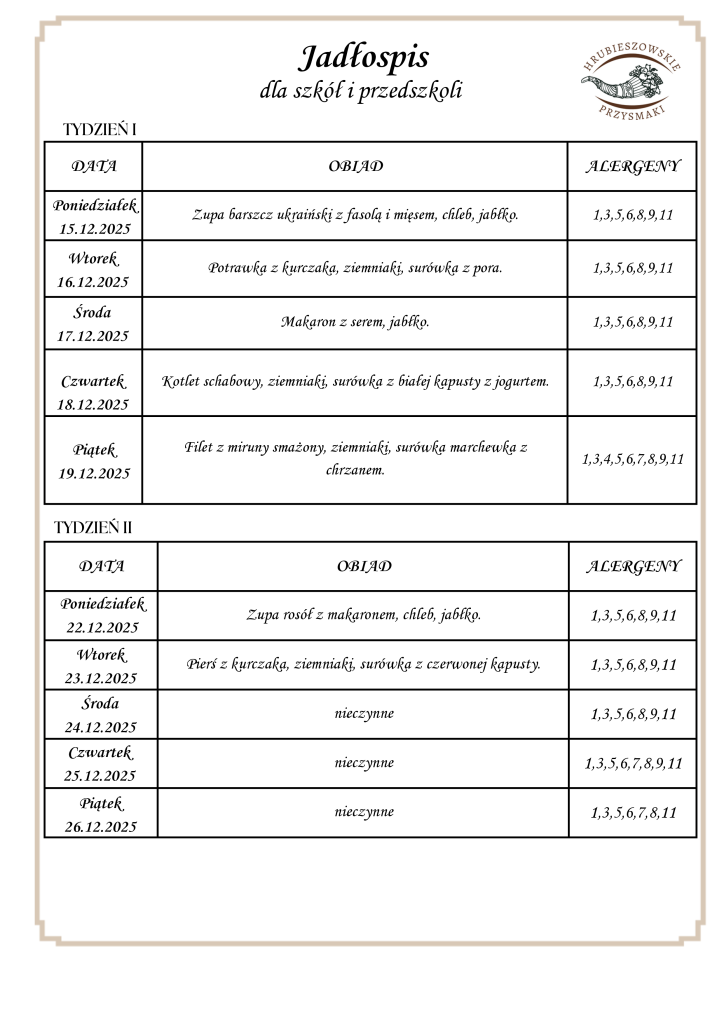 Jadłospis
dla szkół i przedszkoli

HRUBIESZOWSKIE PRZYSMAKI

TYDZIEŃ I

| DATA | OBIAD | ALERGENY |
|---|---|---|
| Poniedziałek 15.12.2025 | Zupa barszcz ukraiński z fasolą i mięsem, chleb, jabłko. | 1,3,5,6,8,9,11 |
| Wtorek 16.12.2025 | Potrawka z kurczaka, ziemniaki, surówka z pora. | 1,3,5,6,8,9,11 |
| Środa 17.12.2025 | Makaron z serem, jabłko. | 1,3,5,6,8,9,11 |
| Czwartek 18.12.2025 | Kotlet schabowy, ziemniaki, surówka z białej kapusty z jogurtem. | 1,3,5,6,8,9,11 |
| Piątek 19.12.2025 | Filet z miruny smażony, ziemniaki, surówka marchewka z chrzanem. | 1,3,4,5,6,7,8,9,11 |

TYDZIEŃ II

| DATA | OBIAD | ALERGENY |
|---|---|---|
| Poniedziałek 22.12.2025 | Zupa rosół z makaronem, chleb, jabłko. | 1,3,5,6,8,9,11 |
| Wtorek 23.12.2025 | Pierś z kurczaka, ziemniaki, surówka z czerwonej kapusty. | 1,3,5,6,8,9,11 |
| Środa 24.12.2025 | nieczynne | 1,3,5,6,8,9,11 |
| Czwartek 25.12.2025 | nieczynne | 1,3,5,6,7,8,9,11 |
| Piątek 26.12.2025 | nieczynne | 1,3,5,6,7,8,11 |